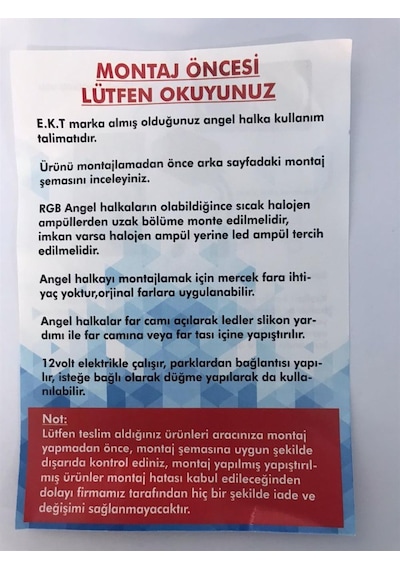 MONTAJ ÖNCESİ
LÜTFEN OKUYUNUZ

E.K.T marka almış olduğunuz angel halka kullanım talimatıdır.

Ürünü montajlamadan önce arka sayfadaki montaj şemasını inceleyiniz.

RGB Angel halkaların olabildiğince sıcak halojen ampüllerden uzak bölüme monte edilmelidir, imkan varsa halojen ampül yerine led ampül tercih edilmelidir.

Angel halkayı montajlamak için mercek fara ihtiyaç yoktur,orjinal farlara uygulanabilir.

Angel halkalar far camı açılarak ledler slikon yardımı ile far camına veya far tası içine yapıştırılır.

12volt elektrikle çalışır, parklardan bağlantısı yapılır, isteğe bağlı olarak düğme yapılarak da kullanılabilir.

Not:
Lütfen teslim aldığınız ürünleri aracınıza montaj yapmadan önce, montaj şemasına uygun şekilde dışarıda kontrol ediniz, montaj yapılmış yapıştırılmış ürünler montaj hatası kabul edileceğinden dolayı firmamız tarafından hiç bir şekilde iade ve değişimi sağlanmayacaktır.